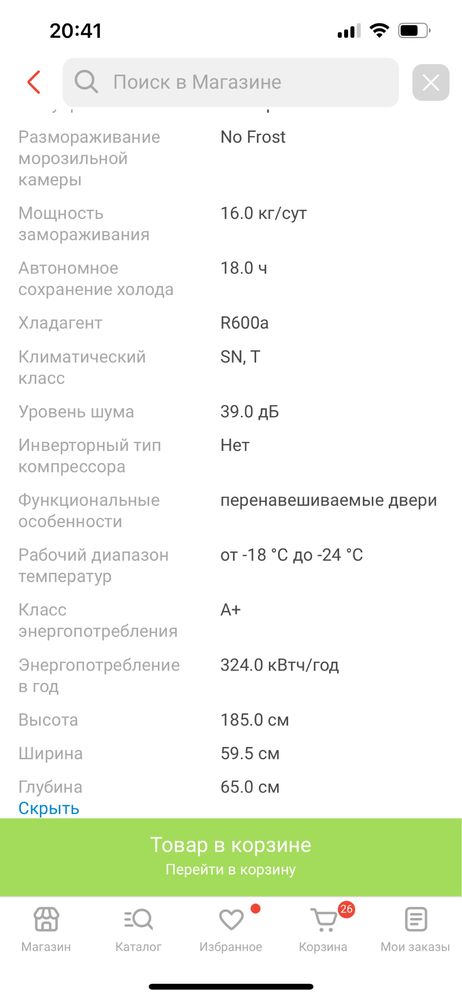 20:41

Поиск в Магазине

| | |
|---|---|
| Размораживание морозильной камеры | No Frost |
| Мощность замораживания | 16.0 кг/сут |
| Автономное сохранение холода | 18.0 ч |
| Хладагент | R600a |
| Климатический класс | SN, T |
| Уровень шума | 39.0 дБ |
| Инверторный тип компрессора | Нет |
| Функциональные особенности | перенавешиваемые двери |
| Рабочий диапазон температур | от -18 °C до -24 °C |
| Класс энергопотребления | A+ |
| Энергопотребление в год | 324.0 кВтч/год |
| Высота | 185.0 см |
| Ширина | 59.5 см |
| Глубина | 65.0 см |

Скрыть

Товар в корзине
Перейти в корзину

Магазин Каталог Избранное Корзина 26 Мои заказы